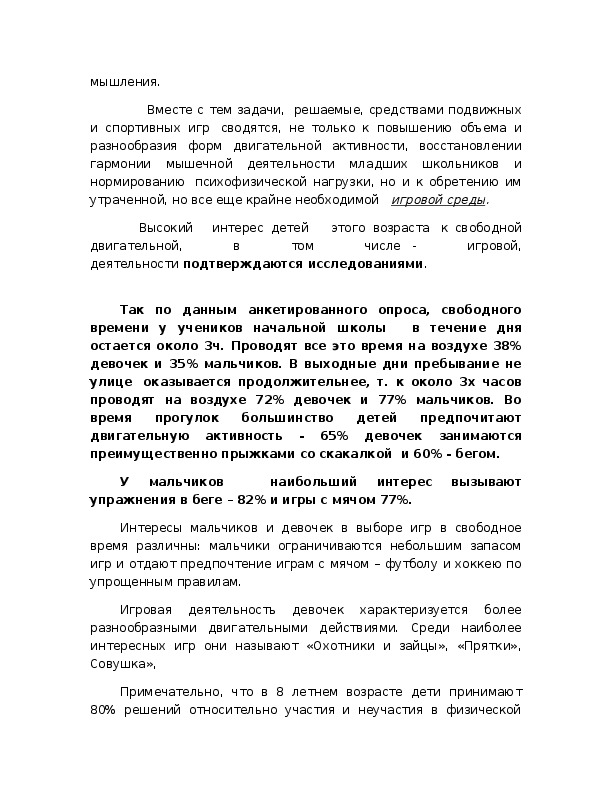 мышления.

Вместе с тем задачи, решаемые, средствами подвижных и спортивных игр сводятся, не только к повышению объема и разнообразия форм двигательной активности, восстановлении гармонии мышечной деятельности младших школьников и нормированию психофизической нагрузки, но и к обретению им утраченной, но все еще крайне необходимой игровой среды.

Высокий интерес детей этого возраста к свободной двигательной, в том числе - игровой, деятельности подтверждаются исследованиями.

Так по данным анкетированного опроса, свободного времени у учеников начальной школы в течение дня остается около 3ч. Проводят все это время на воздухе 38% девочек и 35% мальчиков. В выходные дни пребывание не улице оказывается продолжительнее, т. к около 3х часов проводят на воздухе 72% девочек и 77% мальчиков. Во время прогулок большинство детей предпочитают двигательную активность - 65% девочек занимаются преимущественно прыжками со скакалкой и 60% - бегом.

У мальчиков наибольший интерес вызывают упражнения в беге – 82% и игры с мячом 77%.

Интересы мальчиков и девочек в выборе игр в свободное время различны: мальчики ограничиваются небольшим запасом игр и отдают предпочтение играм с мячом – футболу и хоккею по упрощенным правилам.

Игровая деятельность девочек характеризуется более разнообразными двигательными действиями. Среди наиболее интересных игр они называют «Охотники и зайцы», «Прятки», Совушка»,

Примечательно, что в 8 летнем возрасте дети принимают 80% решений относительно участия и неучастия в физической